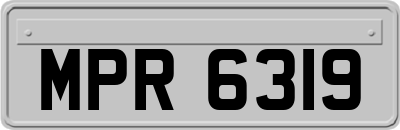 MPR 6319